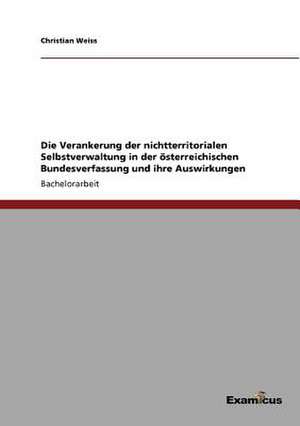 Christian Weiss

Die Verankerung der nichtterritorialen Selbstverwaltung in der österreichischen Bundesverfassung und ihre Auswirkungen

Bachelorarbeit

Examicus